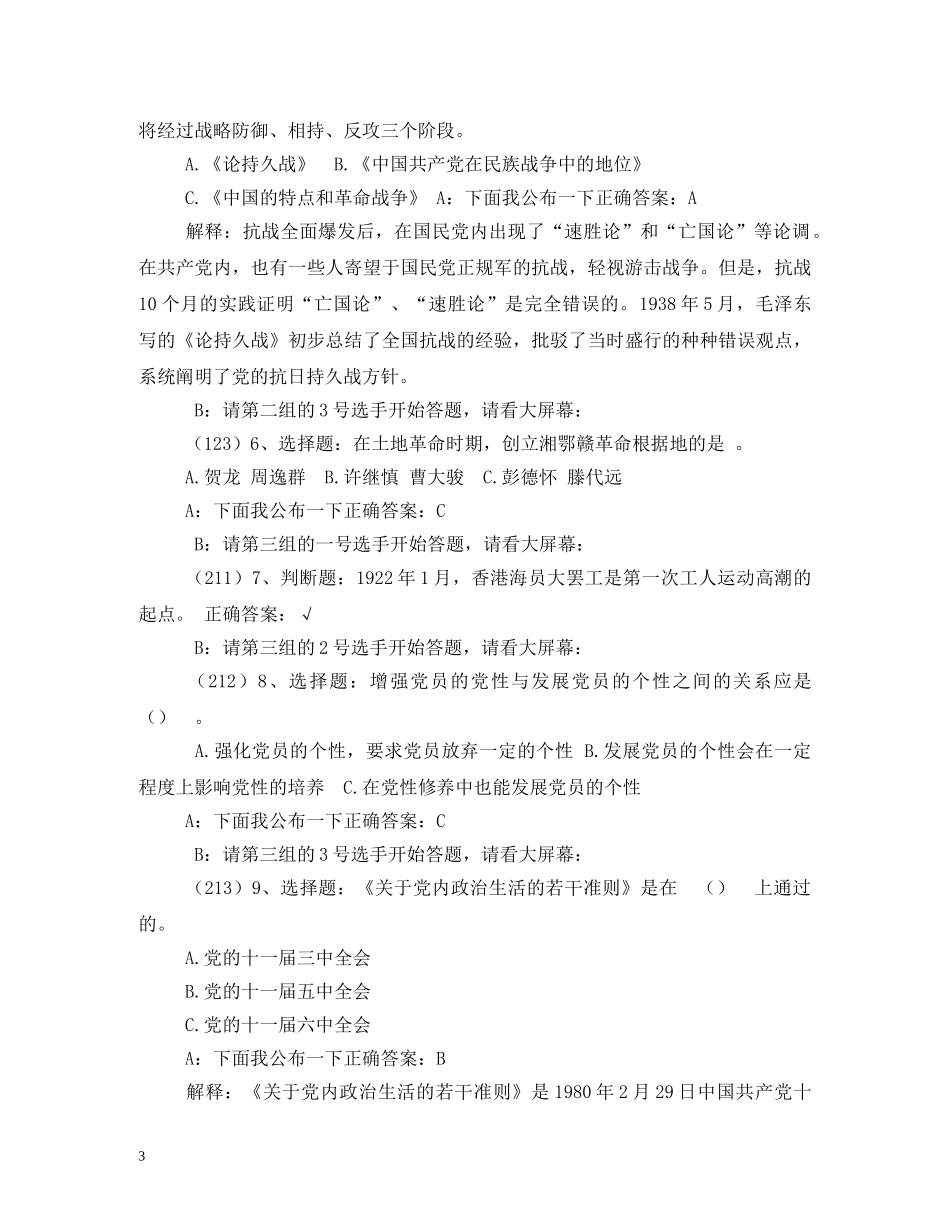 将经过战略防御、相持、反攻三个阶段。

A.《论持久战》 B.《中国共产党在民族战争中的地位》

C.《中国的特点和革命战争》 A：下面我公布一下正确答案：A

解释：抗战全面爆发后，在国民党内出现了“速胜论”和“亡国论”等论调。在共产党内，也有一些人寄望于国民党正规军的抗战，轻视游击战争。但是，抗战10个月的实践证明“亡国论”、“速胜论”是完全错误的。1938年5月，毛泽东写的《论持久战》初步总结了全国抗战的经验，批驳了当时盛行的种种错误观点，系统阐明了党的抗日持久战方针。

B：请第二组的3号选手开始答题，请看大屏幕：

（123）6、选择题：在土地革命时期，创立湘鄂赣革命根据地的是 。

A.贺龙 周逸群 B.许继慎 曹大骏 C.彭德怀 滕代远

A：下面我公布一下正确答案：C

B：请第三组的一号选手开始答题，请看大屏幕：

（211）7、判断题：1922年1月，香港海员大罢工是第一次工人运动高潮的起点。 正确答案：√

B：请第三组的2号选手开始答题，请看大屏幕：

（212）8、选择题：增强党员的党性与发展党员的个性之间的关系应是（） 。

A.强化党员的个性，要求党员放弃一定的个性 B.发展党员的个性会在一定程度上影响党性的培养 C.在党性修养中也能发展党员的个性

A：下面我公布一下正确答案：C

B：请第三组的3号选手开始答题，请看大屏幕：

（213）9、选择题：《关于党内政治生活的若干准则》是在 （） 上通过的。

A.党的十一届三中全会

B.党的十一届五中全会

C.党的十一届六中全会

A：下面我公布一下正确答案：B

解释：《关于党内政治生活的若干准则》是1980年2月29日中国共产党十

3